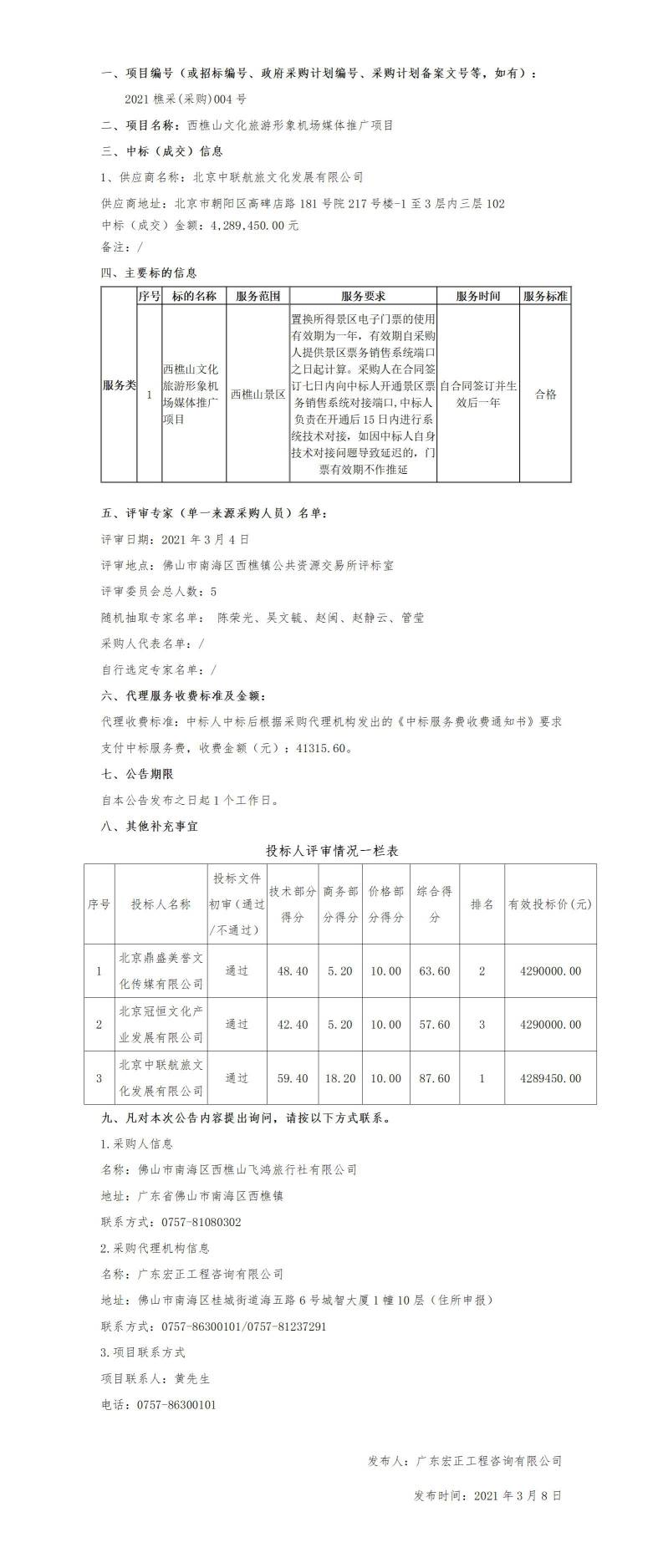 一、项目编号（或招标编号、政府采购计划编号、采购计划备案文号等，如有）：

2021 樵采(采购)004 号

二、项目名称：西樵山文化旅游形象机场媒体推广项目

三、中标（成交）信息

1、供应商名称：北京中联航旅文化发展有限公司

供应商地址：北京市朝阳区高碑店路 181 号院 217 号楼-1 至 3 层内三层 102

中标（成交）金额：4,289,450.00 元

备注：/

四、主要标的信息

| | 序号 | 标的名称 | 服务范围 | 服务要求 | 服务时间 | 服务标准 |
|---|---|---|---|---|---|---|
| 服务类 | 1 | 西樵山文化旅游形象机场媒体推广项目 | 西樵山景区 | 置换所得景区电子门票的使用有效期为一年，有效期自采购人提供景区票务销售系统端口之日起计算。采购人在合同签订七日内向中标人开通景区票务销售系统对接端口，中标人负责在开通后 15 日内进行系统技术对接，如因中标人自身技术对接问题导致延迟的，门票有效期不作推延 | 自合同签订并生效后一年 | 合格 |

五、评审专家（单一来源采购人员）名单：

评审日期：2021 年 3 月 4 日

评审地点：佛山市南海区西樵镇公共资源交易所评标室

评审委员会总人数：5

随机抽取专家名单： 陈荣光、吴文毓、赵闽、赵静云、管莹

采购人代表名单：/

自行选定专家名单：/

六、代理服务收费标准及金额：

代理收费标准：中标人中标后根据采购代理机构发出的《中标服务费收费通知书》要求支付中标服务费，收费金额（元）：41315.60。

七、公告期限

自本公告发布之日起 1 个工作日。

八、其他补充事宜

投标人评审情况一栏表

| 序号 | 投标人名称 | 投标文件初审（通过/不通过） | 技术部分得分 | 商务部分得分 | 价格部分得分 | 综合得分 | 排名 | 有效投标价(元) |
|---|---|---|---|---|---|---|---|---|
| 1 | 北京鼎盛美誉文化传媒有限公司 | 通过 | 48.40 | 5.20 | 10.00 | 63.60 | 2 | 4290000.00 |
| 2 | 北京冠恒文化产业发展有限公司 | 通过 | 42.40 | 5.20 | 10.00 | 57.60 | 3 | 4290000.00 |
| 3 | 北京中联航旅文化发展有限公司 | 通过 | 59.40 | 18.20 | 10.00 | 87.60 | 1 | 4289450.00 |

九、凡对本次公告内容提出询问，请按以下方式联系。

1.采购人信息

名称：佛山市南海区西樵山飞鸿旅行社有限公司

地址：广东省佛山市南海区西樵镇

联系方式：0757-81080302

2.采购代理机构信息

名称：广东宏正工程咨询有限公司

地址：佛山市南海区桂城街道海五路 6 号城智大厦 1 幢 10 层（住所申报）

联系方式：0757-86300101/0757-81237291

3.项目联系方式

项目联系人：黄先生

电话：0757-86300101

发布人：广东宏正工程咨询有限公司

发布时间：2021 年 3 月 8 日